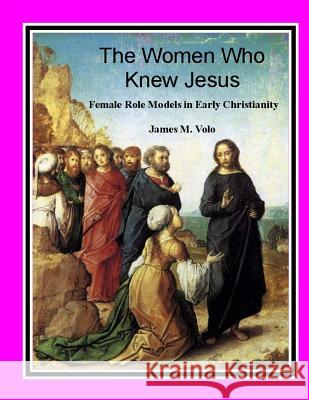 The Women Who Knew Jesus

Female Role Models in Early Christianity

James M. Volo

Kraina Książek